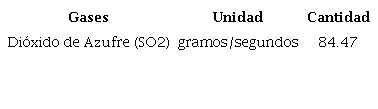 | Gases | Unidad | Cantidad |
|---|---|---|
| Dióxido de Azufre (SO2) | gramos/segundos | 84.47 |